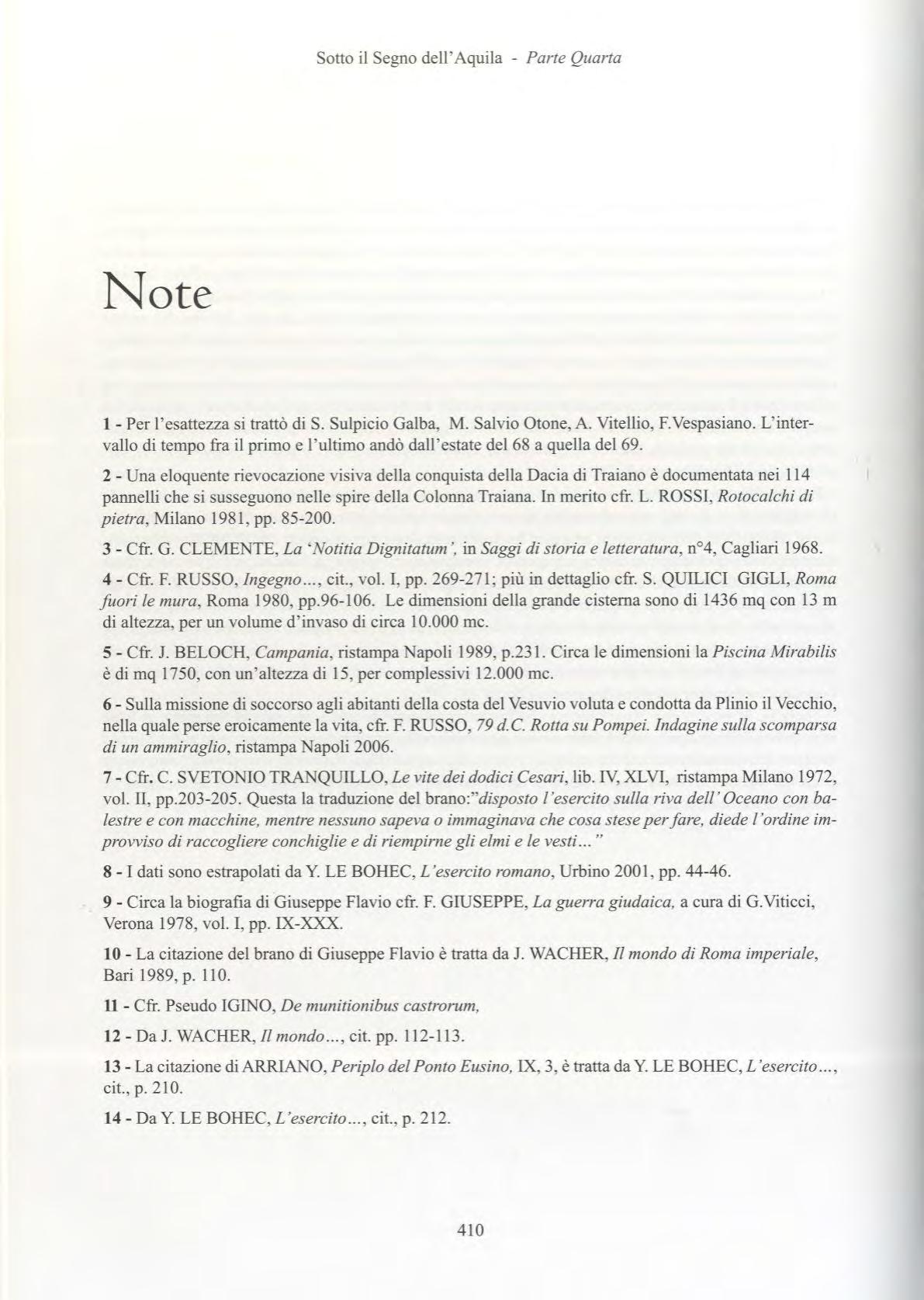 Sotto il Segno dell'Aquila - Parte Quarta

Note

1 - Per l'esattezza si trattò di S. Sulpicio Galba, M. Salvio Otone, A. Vitellio, F.Vespasiano. L'intervallo di tempo fra il primo e l'ultimo andò dall'estate del 68 a quella del 69.

2 - Una eloquente rievocazione visiva della conquista della Dacia di Traiano è documentata nei 114 pannelli che si susseguono nelle spire della Colonna Traiana. In merito cfr. L. ROSSI, Rotocalchi di pietra, Milano 1981, pp. 85-200.

3 - Cfr. G. CLEMENTE, La 'Notitia Dignitatum', in Saggi di storia e letteratura, n°4, Cagliari 1968.

4 - Cfr. F. RUSSO, Ingegno..., cit., vol. I, pp. 269-271; più in dettaglio cfr. S. QUILICI GIGLI, Roma fuori le mura, Roma 1980, pp.96-106. Le dimensioni della grande cisterna sono di 1436 mq con 13 m di altezza, per un volume d'invaso di circa 10.000 mc.

5 - Cfr. J. BELOCH, Campania, ristampa Napoli 1989, p.231. Circa le dimensioni la Piscina Mirabilis è di mq 1750, con un'altezza di 15, per complessivi 12.000 mc.

6 - Sulla missione di soccorso agli abitanti della costa del Vesuvio voluta e condotta da Plinio il Vecchio, nella quale perse eroicamente la vita, cfr. F. RUSSO, 79 d.C. Rotta su Pompei. Indagine sulla scomparsa di un ammiraglio, ristampa Napoli 2006.

7 - Cfr. C. SVETONIO TRANQUILLO, Le vite dei dodici Cesari, lib. IV, XLVI, ristampa Milano 1972, vol. II, pp.203-205. Questa la traduzione del brano:"disposto l'esercito sulla riva dell'Oceano con balestre e con macchine, mentre nessuno sapeva o immaginava che cosa stese per fare, diede l'ordine improvviso di raccogliere conchiglie e di riempirne gli elmi e le vesti..."

8 - I dati sono estrapolati da Y. LE BOHEC, L'esercito romano, Urbino 2001, pp. 44-46.

9 - Circa la biografia di Giuseppe Flavio cfr. F. GIUSEPPE, La guerra giudaica, a cura di G.Viticci, Verona 1978, vol. I, pp. IX-XXX.

10 - La citazione del brano di Giuseppe Flavio è tratta da J. WACHER, Il mondo di Roma imperiale, Bari 1989, p. 110.

11 - Cfr. Pseudo IGINO, De munitionibus castrorum,

12 - Da J. WACHER, Il mondo..., cit. pp. 112-113.

13 - La citazione di ARRIANO, Periplo del Ponto Eusino, IX, 3, è tratta da Y. LE BOHEC, L'esercito..., cit., p. 210.

14 - Da Y. LE BOHEC, L'esercito..., cit., p. 212.

410